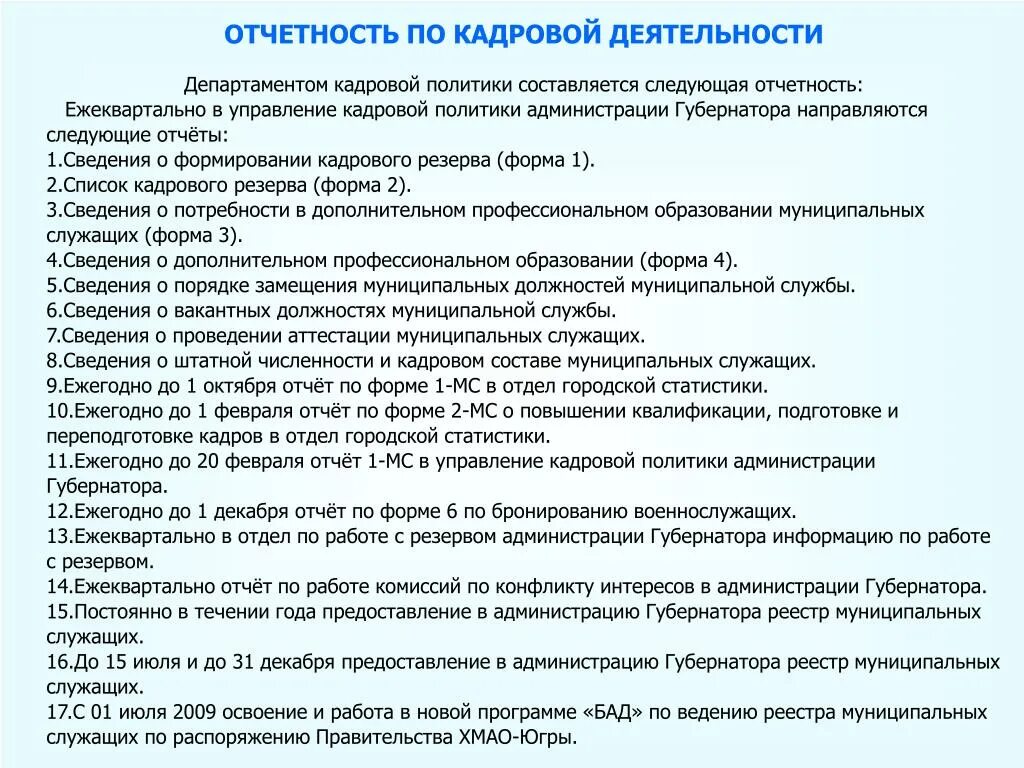 ОТЧЕТНОСТЬ ПО КАДРОВОЙ ДЕЯТЕЛЬНОСТИ

Департаментом кадровой политики составляется следующая отчетность:

Ежеквартально в управление кадровой политики администрации Губернатора направляются следующие отчёты:
1.Сведения о формировании кадрового резерва (форма 1).
2.Список кадрового резерва (форма 2).
3.Сведения о потребности в дополнительном профессиональном образовании муниципальных служащих (форма 3).
4.Сведения о дополнительном профессиональном образовании (форма 4).
5.Сведения о порядке замещения муниципальных должностей муниципальной службы.
6.Сведения о вакантных должностях муниципальной службы.
7.Сведения о проведении аттестации муниципальных служащих.
8.Сведения о штатной численности и кадровом составе муниципальных служащих.
9.Ежегодно до 1 октября отчёт по форме 1-МС в отдел городской статистики.
10.Ежегодно до 1 февраля отчёт по форме 2-МС о повышении квалификации, подготовке и переподготовке кадров в отдел городской статистики.
11.Ежегодно до 20 февраля отчёт 1-МС в управление кадровой политики администрации Губернатора.
12.Ежегодно до 1 декабря отчёт по форме 6 по бронированию военнослужащих.
13.Ежеквартально в отдел по работе с резервом администрации Губернатора информацию по работе с резервом.
14.Ежеквартально отчёт по работе комиссий по конфликту интересов в администрации Губернатора.
15.Постоянно в течении года предоставление в администрацию Губернатора реестр муниципальных служащих.
16.До 15 июля и до 31 декабря предоставление в администрацию Губернатора реестр муниципальных служащих.
17.С 01 июля 2009 освоение и работа в новой программе «БАД» по ведению реестра муниципальных служащих по распоряжению Правительства ХМАО-Югры.